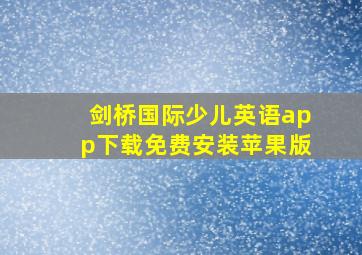 剑桥国际少儿英语app下载免费安装苹果版